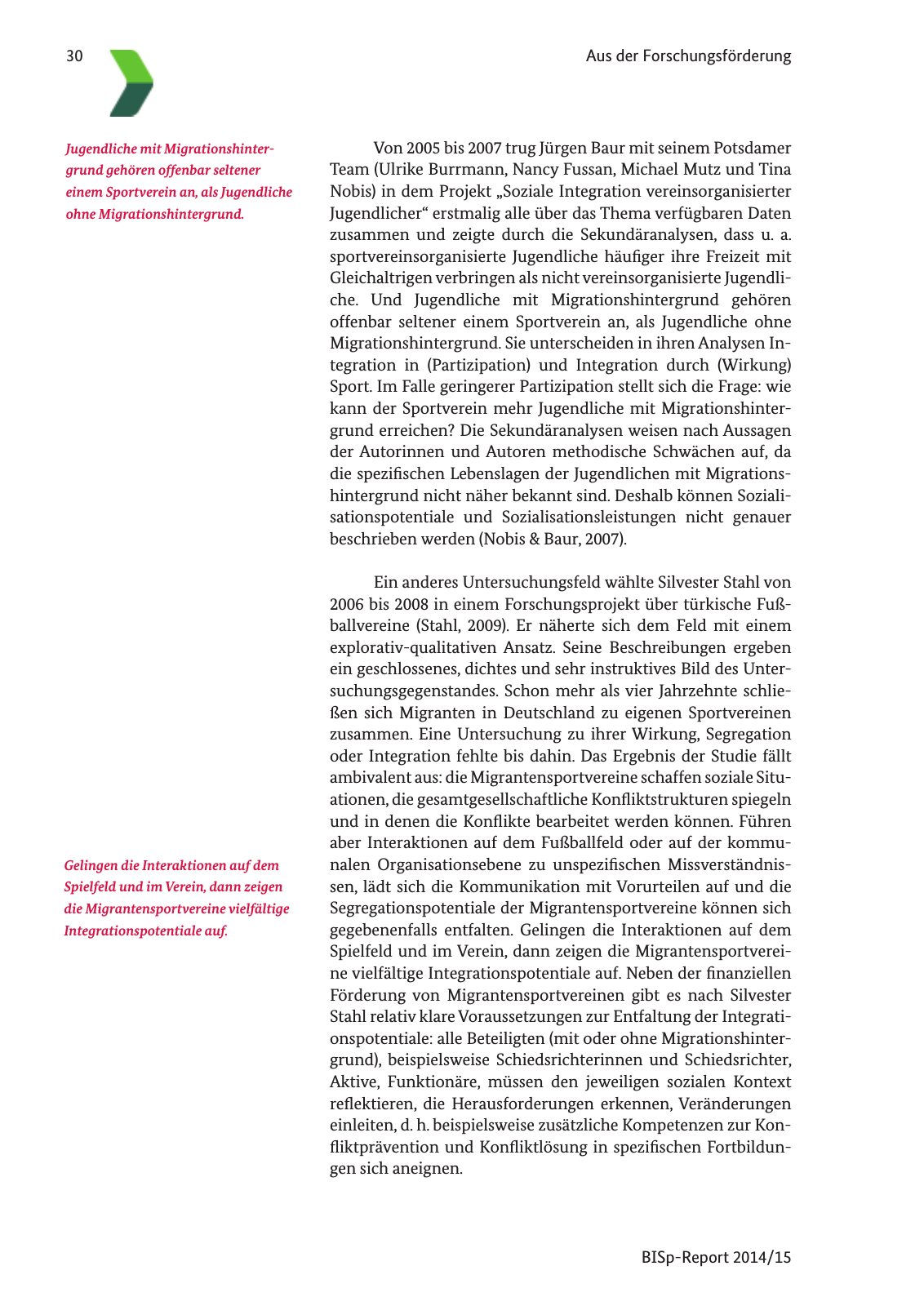 30

Aus der Forschungsförderung

Jugendliche mit Migrationshintergrund gehören offenbar seltener einem Sportverein an, als Jugendliche ohne Migrationshintergrund.

Von 2005 bis 2007 trug Jürgen Baur mit seinem Potsdamer Team (Ulrike Burrmann, Nancy Fussan, Michael Mutz und Tina Nobis) in dem Projekt „Soziale Integration vereinsorganisierter Jugendlicher“ erstmalig alle über das Thema verfügbaren Daten zusammen und zeigte durch die Sekundäranalysen, dass u. a. sportvereinsorganisierte Jugendliche häufiger ihre Freizeit mit Gleichaltrigen verbringen als nicht vereinsorganisierte Jugendliche. Und Jugendliche mit Migrationshintergrund gehören offenbar seltener einem Sportverein an, als Jugendliche ohne Migrationshintergrund. Sie unterscheiden in ihren Analysen Integration in (Partizipation) und Integration durch (Wirkung) Sport. Im Falle geringerer Partizipation stellt sich die Frage: wie kann der Sportverein mehr Jugendliche mit Migrationshintergrund erreichen? Die Sekundäranalysen weisen nach Aussagen der Autorinnen und Autoren methodische Schwächen auf, da die spezifischen Lebenslagen der Jugendlichen mit Migrationshintergrund nicht näher bekannt sind. Deshalb können Sozialisationspotentiale und Sozialisationsleistungen nicht genauer beschrieben werden (Nobis & Baur, 2007).

Ein anderes Untersuchungsfeld wählte Silvester Stahl von 2006 bis 2008 in einem Forschungsprojekt über türkische Fußballvereine (Stahl, 2009). Er näherte sich dem Feld mit einem explorativ-qualitativen Ansatz. Seine Beschreibungen ergeben ein geschlossenes, dichtes und sehr instruktives Bild des Untersuchungsgegenstandes. Schon mehr als vier Jahrzehnte schließen sich Migranten in Deutschland zu eigenen Sportvereinen zusammen. Eine Untersuchung zu ihrer Wirkung, Segregation oder Integration fehlte bis dahin. Das Ergebnis der Studie fällt ambivalent aus: die Migrantensportvereine schaffen soziale Situationen, die gesamtgesellschaftliche Konfliktstrukturen spiegeln und in denen die Konflikte bearbeitet werden können. Führen aber Interaktionen auf dem Fußballfeld oder auf der kommunalen Organisationsebene zu unspezifischen Missverständnissen, lädt sich die Kommunikation mit Vorurteilen auf und die Segregationspotentiale der Migrantensportvereine können sich gegebenenfalls entfalten. Gelingen die Interaktionen auf dem Spielfeld und im Verein, dann zeigen die Migrantensportvereine vielfältige Integrationspotentiale auf. Neben der finanziellen Förderung von Migrantensportvereinen gibt es nach Silvester Stahl relativ klare Voraussetzungen zur Entfaltung der Integrationspotentiale: alle Beteiligten (mit oder ohne Migrationshintergrund), beispielsweise Schiedsrichterinnen und Schiedsrichter, Aktive, Funktionäre, müssen den jeweiligen sozialen Kontext reflektieren, die Herausforderungen erkennen, Veränderungen einleiten, d. h. beispielsweise zusätzliche Kompetenzen zur Konfliktprävention und Konfliktlösung in spezifischen Fortbildungen sich aneignen.

Gelingen die Interaktionen auf dem Spielfeld und im Verein, dann zeigen die Migrantensportvereine vielfältige Integrationspotentiale auf.

BISp-Report 2014/15